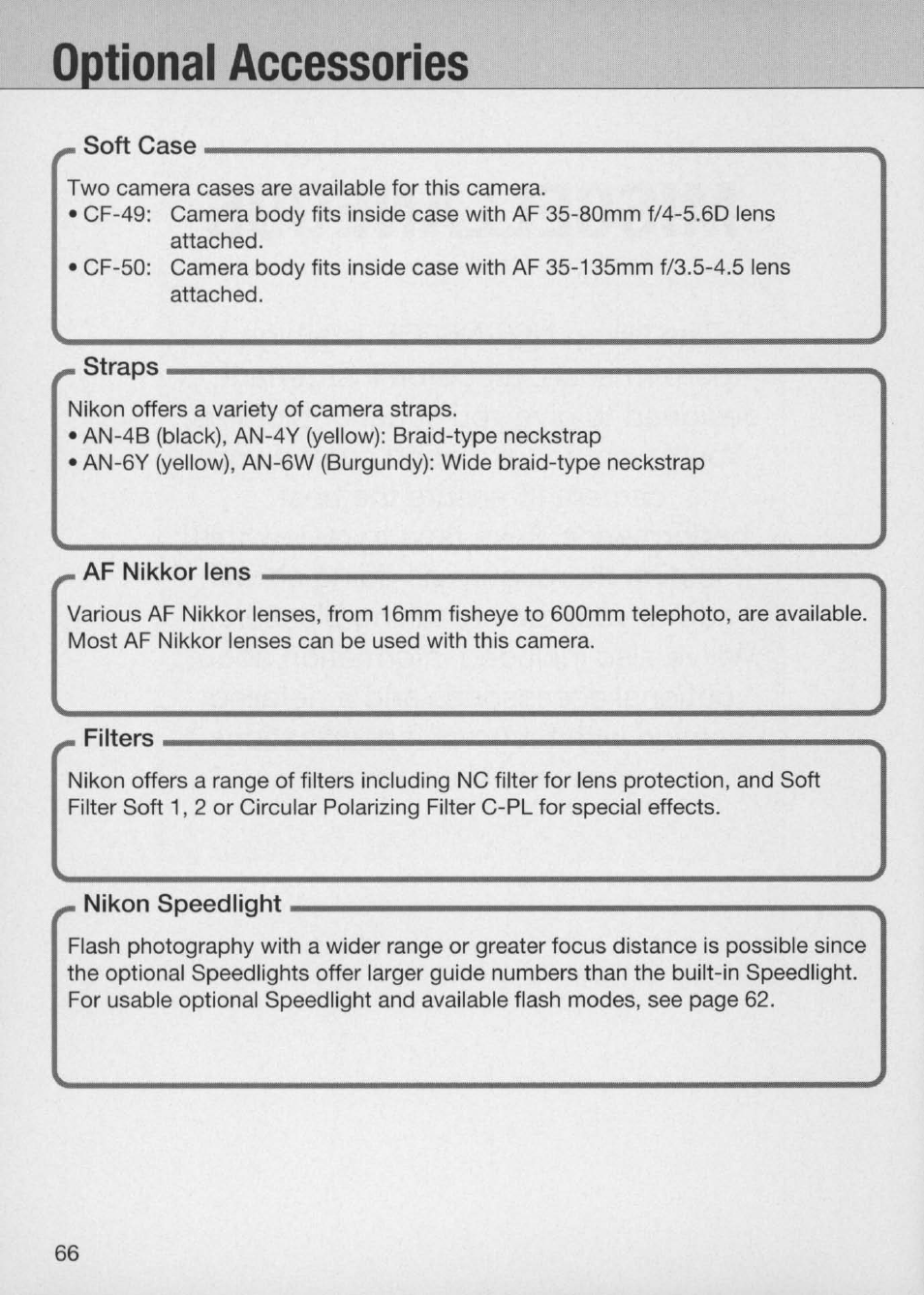 Optional Accessories

Soft Case

Two camera cases are available for this camera.
• CF-49: Camera body fits inside case with AF 35-80mm f/4-5.6D lens attached.
• CF-50: Camera body fits inside case with AF 35-135mm f/3.5-4.5 lens attached.

Straps

Nikon offers a variety of camera straps.
• AN-4B (black), AN-4Y (yellow): Braid-type neckstrap
• AN-6Y (yellow), AN-6W (Burgundy): Wide braid-type neckstrap

AF Nikkor lens

Various AF Nikkor lenses, from 16mm fisheye to 600mm telephoto, are available. Most AF Nikkor lenses can be used with this camera.

Filters

Nikon offers a range of filters including NC filter for lens protection, and Soft Filter Soft 1, 2 or Circular Polarizing Filter C-PL for special effects.

Nikon Speedlight

Flash photography with a wider range or greater focus distance is possible since the optional Speedlights offer larger guide numbers than the built-in Speedlight. For usable optional Speedlight and available flash modes, see page 62.

66